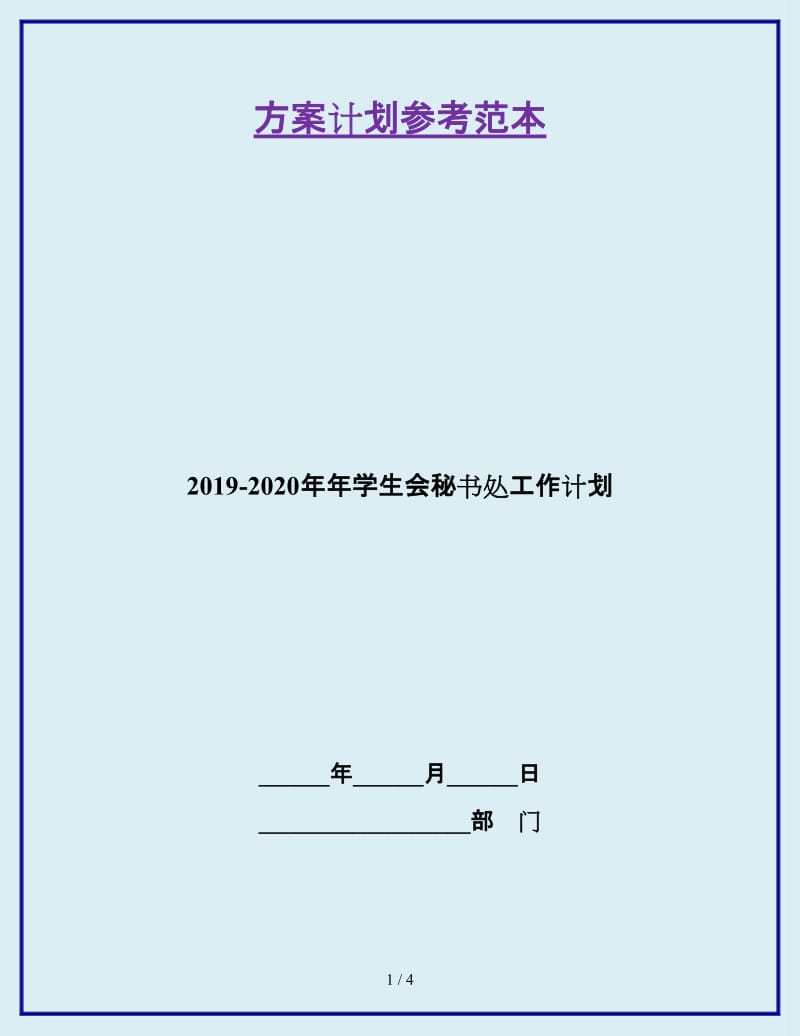 方案计划参考范本

2019-2020年年学生会秘书处工作计划

______年______月______日

__________________部　门

1 / 4